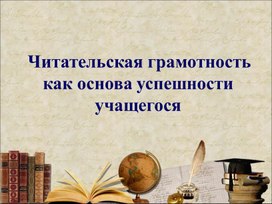 Читательская грамотность как основа успешности учащегося